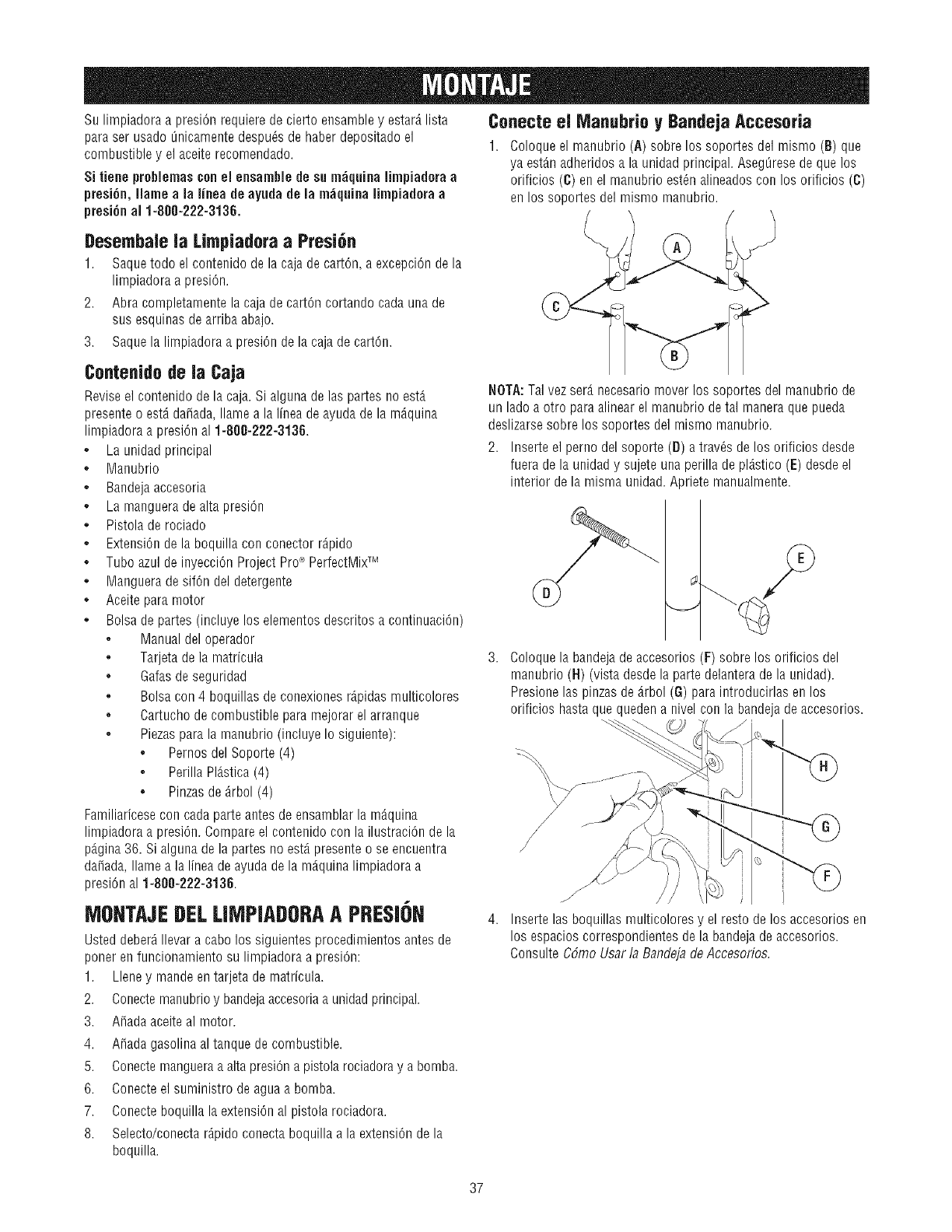 MONTAJE

Su limpiadora a presión requiere de cierto ensamble y estará lista para ser usado únicamente después de haber depositado el combustible y el aceite recomendado.

Si tiene problemas con el ensamble de su máquina limpiadora a presión, llame a la línea de ayuda de la máquina limpiadora a presión al 1-800-222-3136.

Desembale la Limpiadora a Presión

1. Saque todo el contenido de la caja de cartón, a excepción de la limpiadora a presión.
2. Abra completamente la caja de cartón cortando cada una de sus esquinas de arriba abajo.
3. Saque la limpiadora a presión de la caja de cartón.

Contenido de la Caja

Revise el contenido de la caja. Si alguna de las partes no está presente o está dañada, llame a la línea de ayuda de la máquina limpiadora a presión al 1-800-222-3136.

• La unidad principal
• Manubrio
• Bandeja accesoria
• La manguera de alta presión
• Pistola de rociado
• Extensión de la boquilla con conector rápido
• Tubo azul de inyección Project Pro® PerfectMix™
• Manguera de sifón del detergente
• Aceite para motor
• Bolsa de partes (incluye los elementos descritos a continuación)
  • Manual del operador
  • Tarjeta de la matrícula
  • Gafas de seguridad
  • Bolsa con 4 boquillas de conexiones rápidas multicolores
  • Cartucho de combustible para mejorar el arranque
  • Piezas para la manubrio (incluye lo siguiente):
    • Pernos del Soporte (4)
    • Perilla Plástica (4)
    • Pinzas de árbol (4)

Familiarícese con cada parte antes de ensamblar la máquina limpiadora a presión. Compare el contenido con la ilustración de la página 36. Si alguna de la partes no está presente o se encuentra dañada, llame a la línea de ayuda de la máquina limpiadora a presión al 1-800-222-3136.

MONTAJE DEL LIMPIADORA A PRESIÓN

Usted deberá llevar a cabo los siguientes procedimientos antes de poner en funcionamiento su limpiadora a presión:

1. Llene y mande en tarjeta de matrícula.
2. Conecte manubrio y bandeja accesoria a unidad principal.
3. Añada aceite al motor.
4. Añada gasolina al tanque de combustible.
5. Conecte manguera a alta presión a pistola rociadora y a bomba.
6. Conecte el suministro de agua a bomba.
7. Conecte boquilla la extensión al pistola rociadora.
8. Selecto/conecta rápido conecta boquilla a la extensión de la boquilla.

Conecte el Manubrio y Bandeja Accesoria

1. Coloque el manubrio (A) sobre los soportes del mismo (B) que ya están adheridos a la unidad principal. Asegúrese de que los orificios (C) en el manubrio estén alineados con los orificios (C) en los soportes del mismo manubrio.

A
C
B

NOTA: Tal vez será necesario mover los soportes del manubrio de un lado a otro para alinear el manubrio de tal manera que pueda deslizarse sobre los soportes del mismo manubrio.

2. Inserte el perno del soporte (D) a través de los orificios desde fuera de la unidad y sujete una perilla de plástico (E) desde el interior de la misma unidad. Apriete manualmente.

D
E

3. Coloque la bandeja de accesorios (F) sobre los orificios del manubrio (H) (vista desde la parte delantera de la unidad). Presione las pinzas de árbol (G) para introducirlas en los orificios hasta que queden a nivel con la bandeja de accesorios.

H
G
F

4. Inserte las boquillas multicolores y el resto de los accesorios en los espacios correspondientes de la bandeja de accesorios. Consulte Cómo Usar la Bandeja de Accesorios.

37